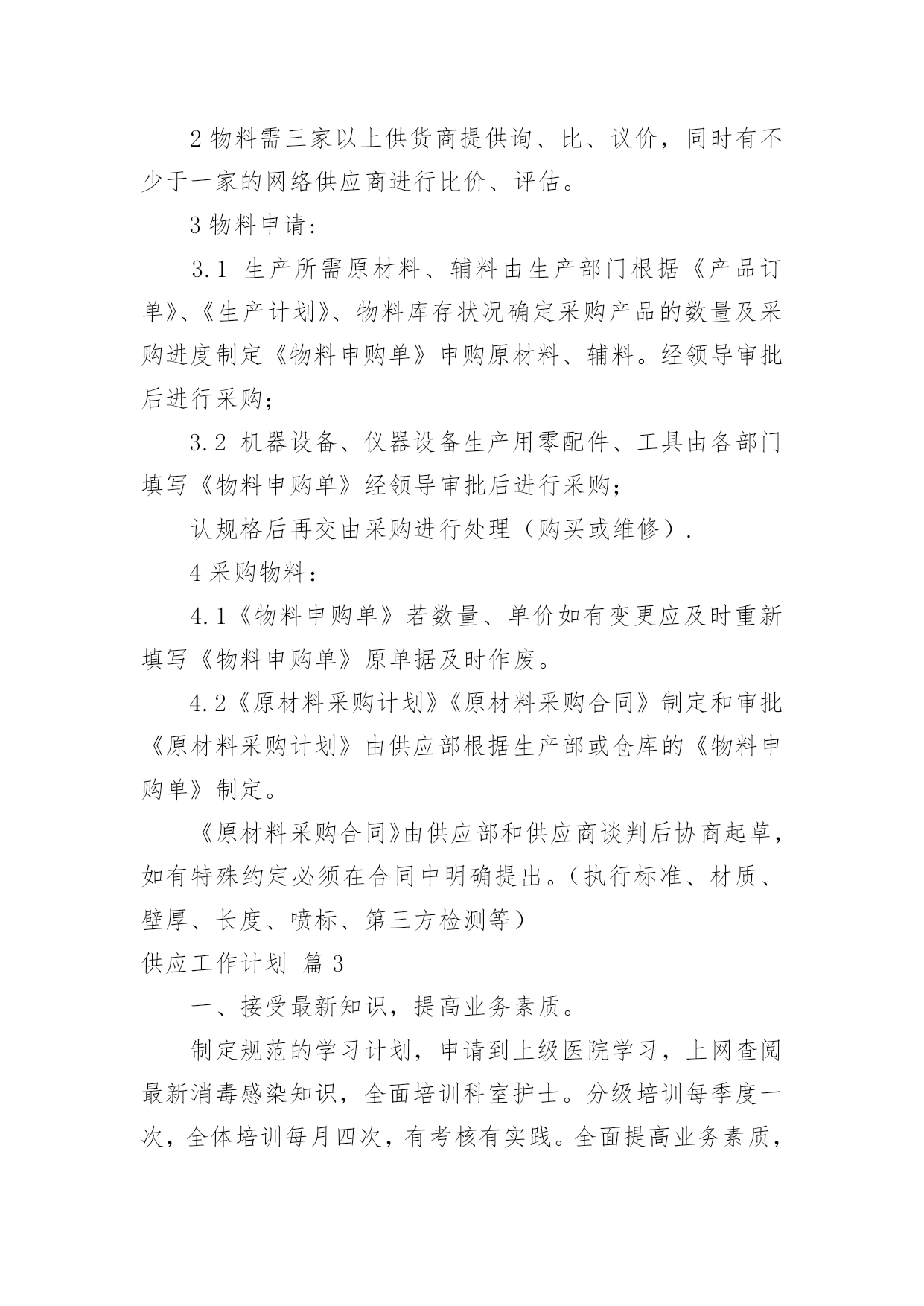 2 物料需三家以上供货商提供询、比、议价，同时有不少于一家的网络供应商进行比价、评估。

3 物料申请：

3.1 生产所需原材料、辅料由生产部门根据《产品订单》、《生产计划》、物料库存状况确定采购产品的数量及采购进度制定《物料申购单》申购原材料、辅料。经领导审批后进行采购；

3.2 机器设备、仪器设备生产用零配件、工具由各部门填写《物料申购单》经领导审批后进行采购；

认规格后再交由采购进行处理（购买或维修）.

4 采购物料：

4.1《物料申购单》若数量、单价如有变更应及时重新填写《物料申购单》原单据及时作废。

4.2《原材料采购计划》《原材料采购合同》制定和审批《原材料采购计划》由供应部根据生产部或仓库的《物料申购单》制定。

《原材料采购合同》由供应部和供应商谈判后协商起草，如有特殊约定必须在合同中明确提出。（执行标准、材质、壁厚、长度、喷标、第三方检测等）

供应工作计划 篇 3

一、接受最新知识，提高业务素质。

制定规范的学习计划，申请到上级医院学习，上网查阅最新消毒感染知识，全面培训科室护士。分级培训每季度一次，全体培训每月四次，有考核有实践。全面提高业务素质，